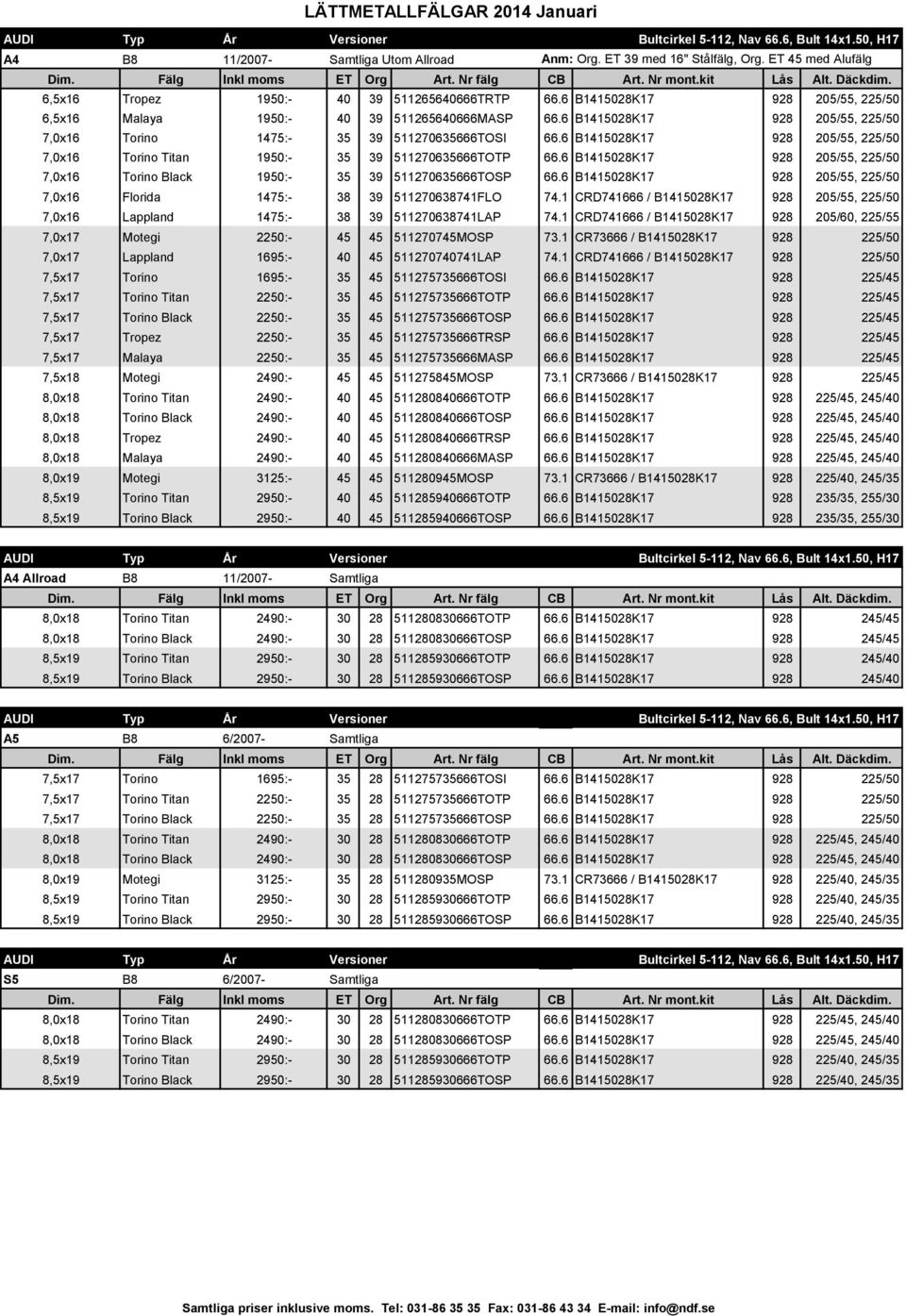 LÄTTMETALLFÄLGAR 2014 Januari

| AUDI | Typ | År | Versioner | | | | Bultcirkel 5-112, Nav 66.6, Bult 14x1.50, H17 | | |
|---|---|---|---|---|---|---|---|---|---|
| A4 | B8 | 11/2007- | Samtliga Utom Allroad | | | Anm: Org. ET 39 med 16" Stålfälg, Org. ET 45 med Alufälg | | | |
| Dim. | Fälg | Inkl moms | ET | Org | Art. Nr fälg | CB | Art. Nr mont.kit | Lås | Alt. Däckdim. |
| 6,5x16 | Tropez | 1950:- | 40 | 39 | 511265640666TRTP | 66.6 | B1415028K17 | 928 | 205/55, 225/50 |
| 6,5x16 | Malaya | 1950:- | 40 | 39 | 511265640666MASP | 66.6 | B1415028K17 | 928 | 205/55, 225/50 |
| 7,0x16 | Torino | 1475:- | 35 | 39 | 511270635666TOSI | 66.6 | B1415028K17 | 928 | 205/55, 225/50 |
| 7,0x16 | Torino Titan | 1950:- | 35 | 39 | 511270635666TOTP | 66.6 | B1415028K17 | 928 | 205/55, 225/50 |
| 7,0x16 | Torino Black | 1950:- | 35 | 39 | 511270635666TOSP | 66.6 | B1415028K17 | 928 | 205/55, 225/50 |
| 7,0x16 | Florida | 1475:- | 38 | 39 | 511270638741FLO | 74.1 | CRD741666 / B1415028K17 | 928 | 205/55, 225/50 |
| 7,0x16 | Lappland | 1475:- | 38 | 39 | 511270638741LAP | 74.1 | CRD741666 / B1415028K17 | 928 | 205/60, 225/55 |
| 7,0x17 | Motegi | 2250:- | 45 | 45 | 511270745MOSP | 73.1 | CR73666 / B1415028K17 | 928 | 225/50 |
| 7,0x17 | Lappland | 1695:- | 40 | 45 | 511270740741LAP | 74.1 | CRD741666 / B1415028K17 | 928 | 225/50 |
| 7,5x17 | Torino | 1695:- | 35 | 45 | 511275735666TOSI | 66.6 | B1415028K17 | 928 | 225/45 |
| 7,5x17 | Torino Titan | 2250:- | 35 | 45 | 511275735666TOTP | 66.6 | B1415028K17 | 928 | 225/45 |
| 7,5x17 | Torino Black | 2250:- | 35 | 45 | 511275735666TOSP | 66.6 | B1415028K17 | 928 | 225/45 |
| 7,5x17 | Tropez | 2250:- | 35 | 45 | 511275735666TRSP | 66.6 | B1415028K17 | 928 | 225/45 |
| 7,5x17 | Malaya | 2250:- | 35 | 45 | 511275735666MASP | 66.6 | B1415028K17 | 928 | 225/45 |
| 7,5x18 | Motegi | 2490:- | 45 | 45 | 511275845MOSP | 73.1 | CR73666 / B1415028K17 | 928 | 225/45 |
| 8,0x18 | Torino Titan | 2490:- | 40 | 45 | 511280840666TOTP | 66.6 | B1415028K17 | 928 | 225/45, 245/40 |
| 8,0x18 | Torino Black | 2490:- | 40 | 45 | 511280840666TOSP | 66.6 | B1415028K17 | 928 | 225/45, 245/40 |
| 8,0x18 | Tropez | 2490:- | 40 | 45 | 511280840666TRSP | 66.6 | B1415028K17 | 928 | 225/45, 245/40 |
| 8,0x18 | Malaya | 2490:- | 40 | 45 | 511280840666MASP | 66.6 | B1415028K17 | 928 | 225/45, 245/40 |
| 8,0x19 | Motegi | 3125:- | 45 | 45 | 511280945MOSP | 73.1 | CR73666 / B1415028K17 | 928 | 225/40, 245/35 |
| 8,5x19 | Torino Titan | 2950:- | 40 | 45 | 511285940666TOTP | 66.6 | B1415028K17 | 928 | 235/35, 255/30 |
| 8,5x19 | Torino Black | 2950:- | 40 | 45 | 511285940666TOSP | 66.6 | B1415028K17 | 928 | 235/35, 255/30 |

| AUDI | Typ | År | Versioner | | | | Bultcirkel 5-112, Nav 66.6, Bult 14x1.50, H17 | | |
|---|---|---|---|---|---|---|---|---|---|
| A4 Allroad | B8 | 11/2007- | Samtliga | | | | | | |
| Dim. | Fälg | Inkl moms | ET | Org | Art. Nr fälg | CB | Art. Nr mont.kit | Lås | Alt. Däckdim. |
| 8,0x18 | Torino Titan | 2490:- | 30 | 28 | 511280830666TOTP | 66.6 | B1415028K17 | 928 | 245/45 |
| 8,0x18 | Torino Black | 2490:- | 30 | 28 | 511280830666TOSP | 66.6 | B1415028K17 | 928 | 245/45 |
| 8,5x19 | Torino Titan | 2950:- | 30 | 28 | 511285930666TOTP | 66.6 | B1415028K17 | 928 | 245/40 |
| 8,5x19 | Torino Black | 2950:- | 30 | 28 | 511285930666TOSP | 66.6 | B1415028K17 | 928 | 245/40 |

| AUDI | Typ | År | Versioner | | | | Bultcirkel 5-112, Nav 66.6, Bult 14x1.50, H17 | | |
|---|---|---|---|---|---|---|---|---|---|
| A5 | B8 | 6/2007- | Samtliga | | | | | | |
| Dim. | Fälg | Inkl moms | ET | Org | Art. Nr fälg | CB | Art. Nr mont.kit | Lås | Alt. Däckdim. |
| 7,5x17 | Torino | 1695:- | 35 | 28 | 511275735666TOSI | 66.6 | B1415028K17 | 928 | 225/50 |
| 7,5x17 | Torino Titan | 2250:- | 35 | 28 | 511275735666TOTP | 66.6 | B1415028K17 | 928 | 225/50 |
| 7,5x17 | Torino Black | 2250:- | 35 | 28 | 511275735666TOSP | 66.6 | B1415028K17 | 928 | 225/50 |
| 8,0x18 | Torino Titan | 2490:- | 30 | 28 | 511280830666TOTP | 66.6 | B1415028K17 | 928 | 225/45, 245/40 |
| 8,0x18 | Torino Black | 2490:- | 30 | 28 | 511280830666TOSP | 66.6 | B1415028K17 | 928 | 225/45, 245/40 |
| 8,0x19 | Motegi | 3125:- | 35 | 28 | 511280935MOSP | 73.1 | CR73666 / B1415028K17 | 928 | 225/40, 245/35 |
| 8,5x19 | Torino Titan | 2950:- | 30 | 28 | 511285930666TOTP | 66.6 | B1415028K17 | 928 | 225/40, 245/35 |
| 8,5x19 | Torino Black | 2950:- | 30 | 28 | 511285930666TOSP | 66.6 | B1415028K17 | 928 | 225/40, 245/35 |

| AUDI | Typ | År | Versioner | | | | Bultcirkel 5-112, Nav 66.6, Bult 14x1.50, H17 | | |
|---|---|---|---|---|---|---|---|---|---|
| S5 | B8 | 6/2007- | Samtliga | | | | | | |
| Dim. | Fälg | Inkl moms | ET | Org | Art. Nr fälg | CB | Art. Nr mont.kit | Lås | Alt. Däckdim. |
| 8,0x18 | Torino Titan | 2490:- | 30 | 28 | 511280830666TOTP | 66.6 | B1415028K17 | 928 | 225/45, 245/40 |
| 8,0x18 | Torino Black | 2490:- | 30 | 28 | 511280830666TOSP | 66.6 | B1415028K17 | 928 | 225/45, 245/40 |
| 8,5x19 | Torino Titan | 2950:- | 30 | 28 | 511285930666TOTP | 66.6 | B1415028K17 | 928 | 225/40, 245/35 |
| 8,5x19 | Torino Black | 2950:- | 30 | 28 | 511285930666TOSP | 66.6 | B1415028K17 | 928 | 225/40, 245/35 |

Samtliga priser inklusive moms. Tel: 031-86 35 35 Fax: 031-86 43 34 E-mail: info@ndf.se